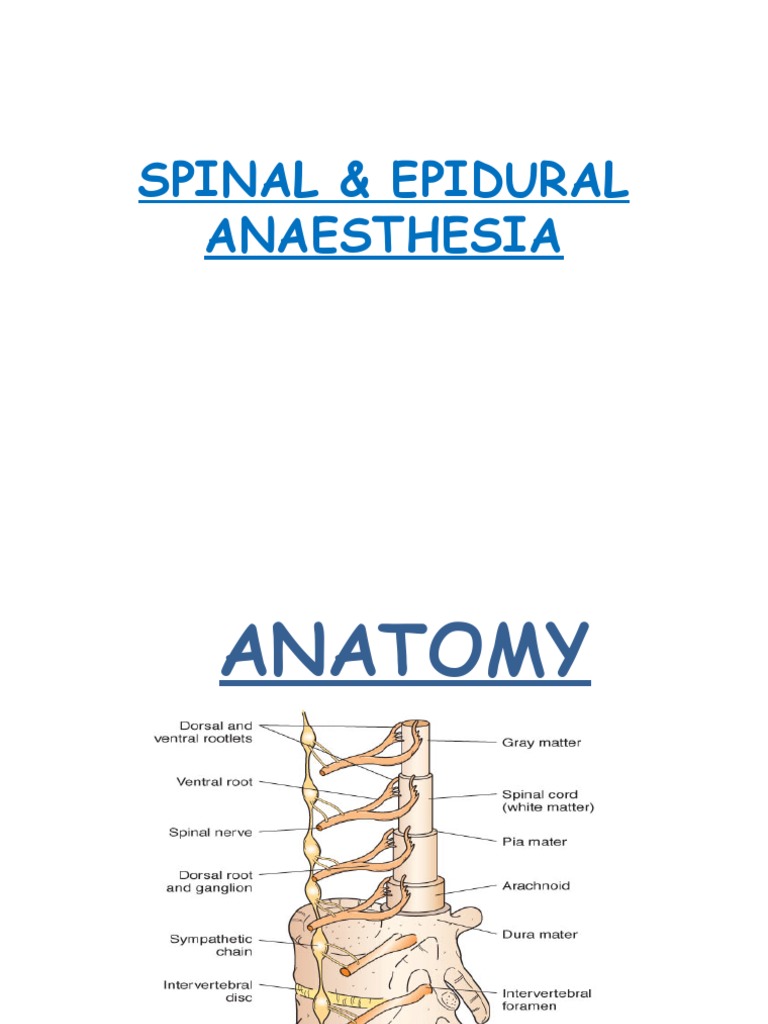 SPINAL & EPIDURAL ANAESTHESIA

ANATOMY

Dorsal and ventral rootlets

Ventral root

Spinal nerve

Dorsal root and ganglion

Sympathetic chain

Intervertebral disc

Gray matter

Spinal cord (white matter)

Pia mater

Arachnoid

Dura mater

Intervertebral foramen